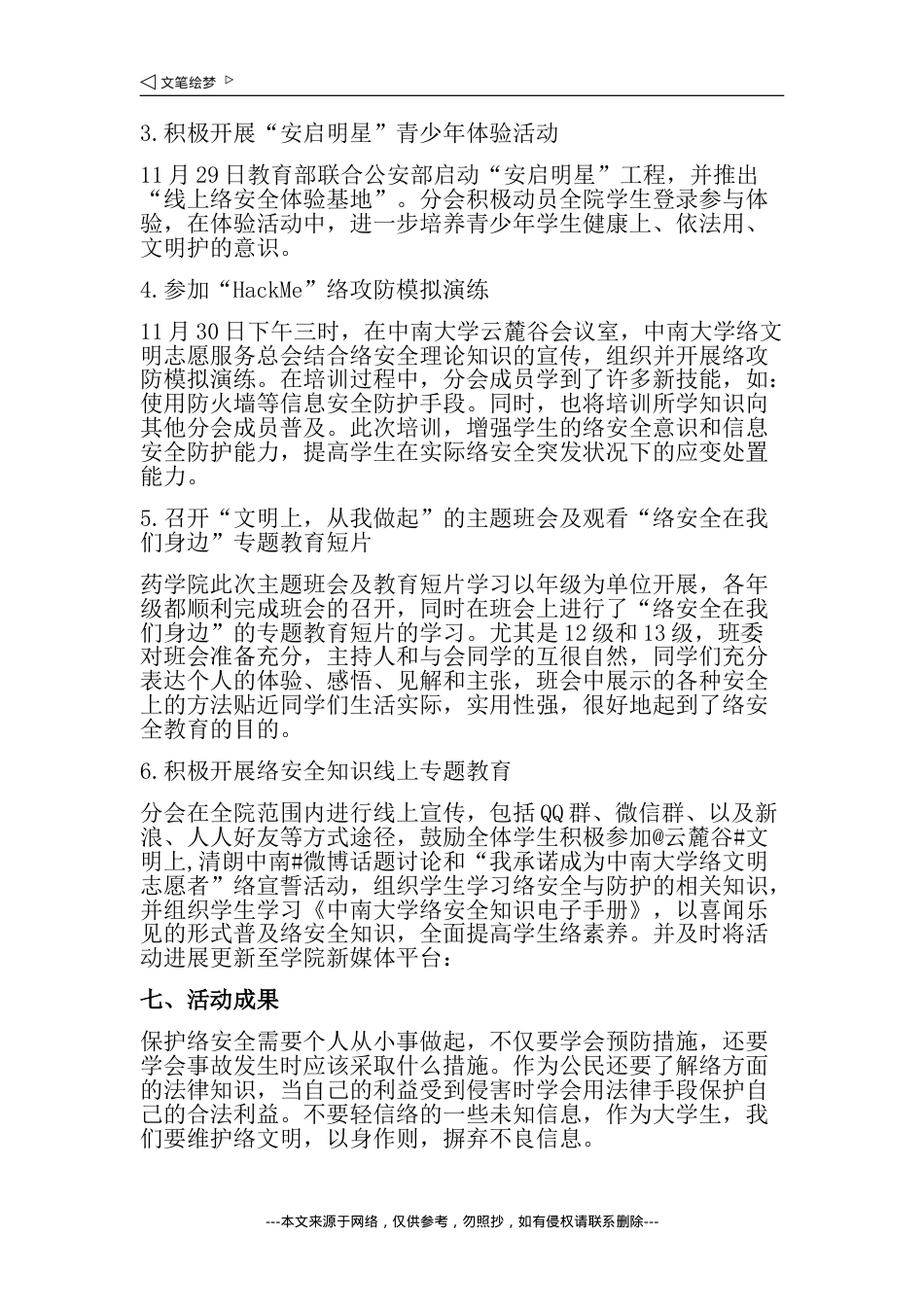 ◁ 文笔绘梦 ▷

3.积极开展“安启明星”青少年体验活动

11月29日教育部联合公安部启动“安启明星”工程，并推出“线上络安全体验基地”。分会积极动员全院学生登录参与体验，在体验活动中，进一步培养青少年学生健康上、依法用、文明护的意识。

4.参加“HackMe”络攻防模拟演练

11月30日下午三时，在中南大学云麓谷会议室，中南大学络文明志愿服务总会结合络安全理论知识的宣传，组织并开展络攻防模拟演练。在培训过程中，分会成员学到了许多新技能，如：使用防火墙等信息安全防护手段。同时，也将培训所学知识向其他分会成员普及。此次培训，增强学生的络安全意识和信息安全防护能力，提高学生在实际络安全突发状况下的应变处置能力。

5.召开“文明上，从我做起”的主题班会及观看“络安全在我们身边”专题教育短片

药学院此次主题班会及教育短片学习以年级为单位开展，各年级都顺利完成班会的召开，同时在班会上进行了“络安全在我们身边”的专题教育短片的学习。尤其是12级和13级，班委对班会准备充分，主持人和与会同学的互很自然，同学们充分表达个人的体验、感悟、见解和主张，班会中展示的各种安全上的方法贴近同学们生活实际，实用性强，很好地起到了络安全教育的目的。

6.积极开展络安全知识线上专题教育

分会在全院范围内进行线上宣传，包括QQ群、微信群、以及新浪、人人好友等方式途径，鼓励全体学生积极参加@云麓谷#文明上,清朗中南#微博话题讨论和“我承诺成为中南大学络文明志愿者”络宣誓活动，组织学生学习络安全与防护的相关知识，并组织学生学习《中南大学络安全知识电子手册》，以喜闻乐见的形式普及络安全知识，全面提高学生络素养。并及时将活动进展更新至学院新媒体平台：

七、活动成果

保护络安全需要个人从小事做起，不仅要学会预防措施，还要学会事故发生时应该采取什么措施。作为公民还要了解络方面的法律知识，当自己的利益受到侵害时学会用法律手段保护自己的合法利益。不要轻信络的一些未知信息，作为大学生，我们要维护络文明，以身作则，摒弃不良信息。

---本文来源于网络，仅供参考，勿照抄，如有侵权请联系删除---